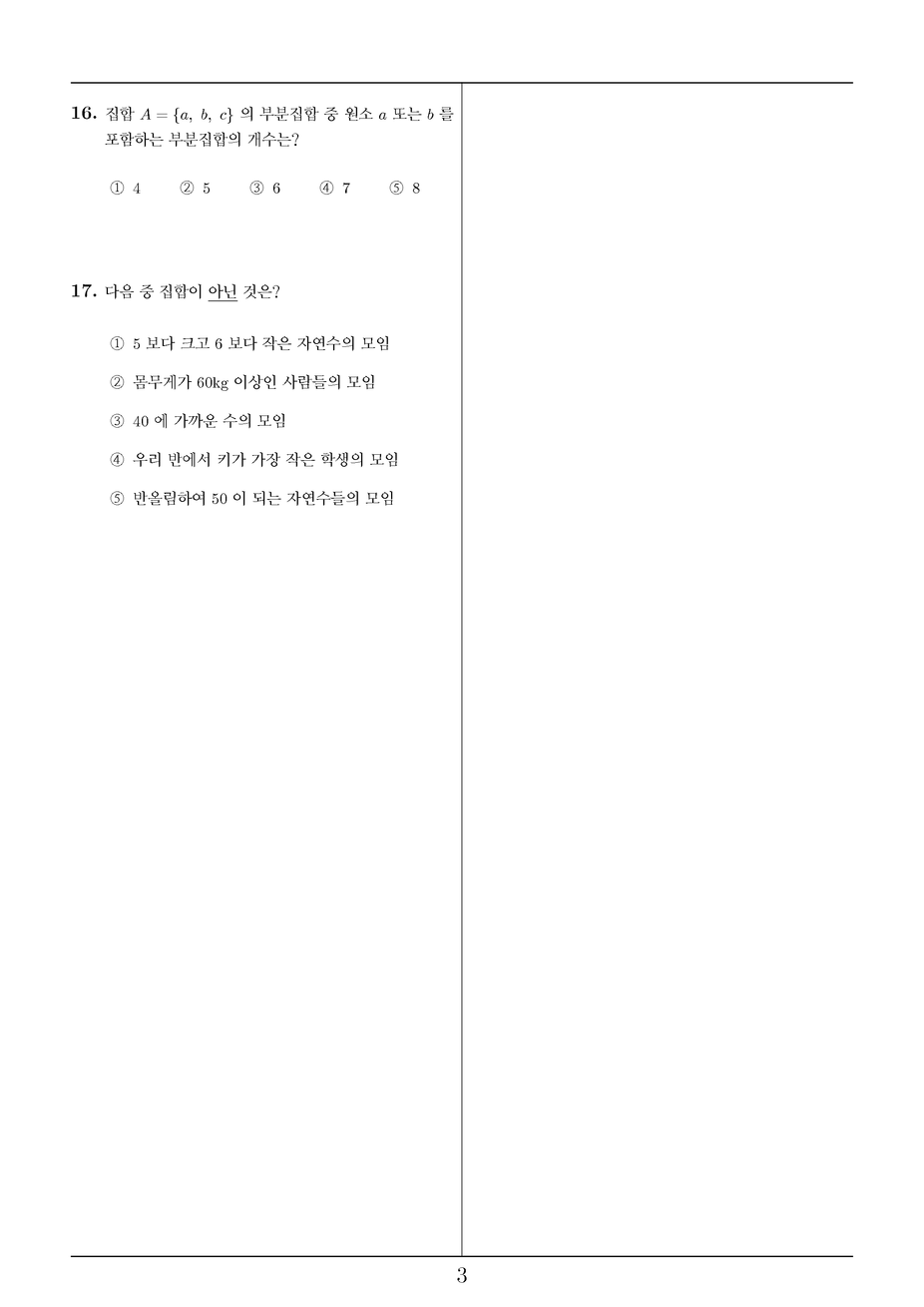 16. 집합 $A = \{a,\ b,\ c\}$ 의 부분집합 중 원소 $a$ 또는 $b$ 를 포함하는 부분집합의 개수는?

① 4 ② 5 ③ 6 ④ 7 ⑤ 8

17. 다음 중 집합이 아닌 것은?

① 5 보다 크고 6 보다 작은 자연수의 모임

② 몸무게가 60kg 이상인 사람들의 모임

③ 40 에 가까운 수의 모임

④ 우리 반에서 키가 가장 작은 학생의 모임

⑤ 반올림하여 50 이 되는 자연수들의 모임

3